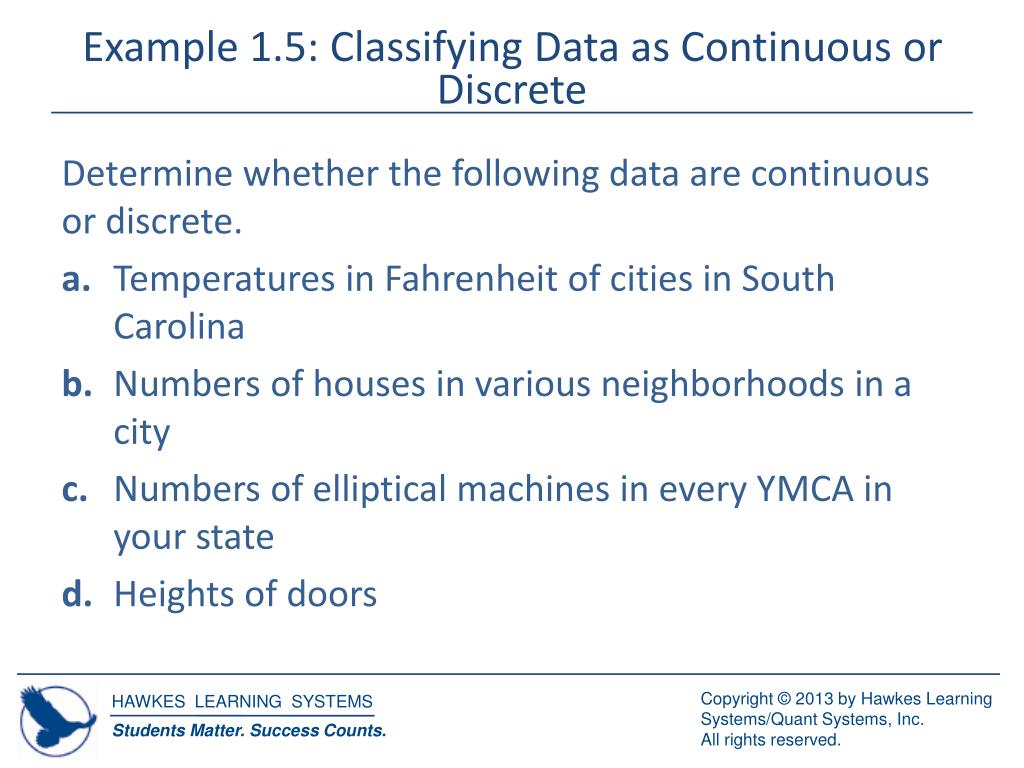 Example 1.5: Classifying Data as Continuous or Discrete

Determine whether the following data are continuous or discrete.

a. Temperatures in Fahrenheit of cities in South Carolina

b. Numbers of houses in various neighborhoods in a city

c. Numbers of elliptical machines in every YMCA in your state

d. Heights of doors

HAWKES LEARNING SYSTEMS
Students Matter. Success Counts.

Copyright © 2013 by Hawkes Learning Systems/Quant Systems, Inc.
All rights reserved.